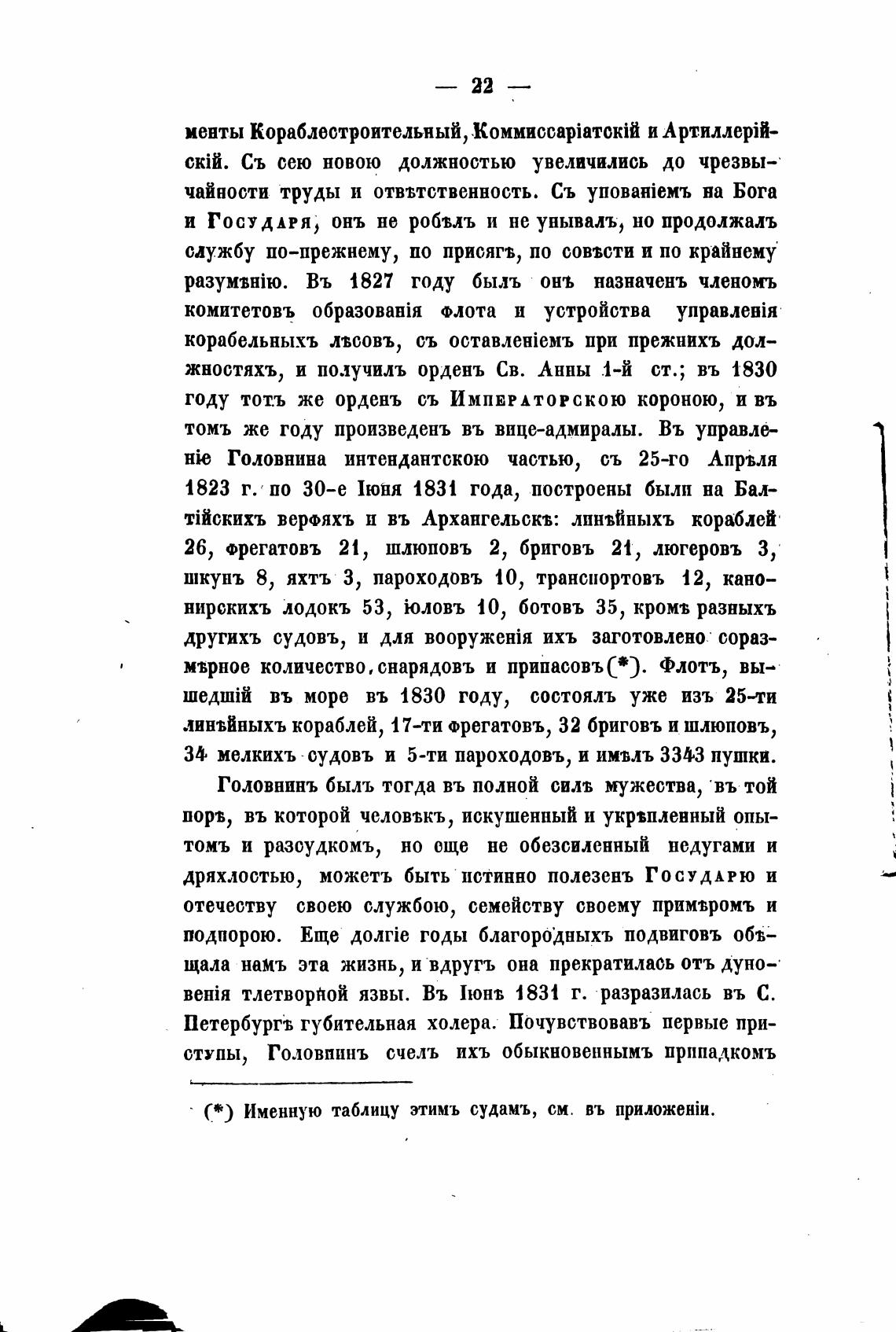 — 22 —

менты Кораблестроительный, Коммиссаріатскій и Артиллерійскій. Съ сею новою должностью увеличились до чрезвычайности труды и отвѣтственность. Съ упованіемъ на Бога и Государя, онъ не робѣлъ и не унывалъ, но продолжалъ службу по-прежнему, по присягѣ, по совѣсти и по крайнему разумѣнію. Въ 1827 году былъ онъ назначенъ членомъ комитетовъ образованія флота и устройства управленія корабельныхъ лѣсовъ, съ оставленіемъ при прежнихъ должностяхъ, и получилъ орденъ Св. Анны 1-й ст.; въ 1830 году тотъ же орденъ съ Императорскою короною, и въ томъ же году произведенъ въ вице-адмиралы. Въ управленіе Головнина интендантскою частью, съ 25-го Апрѣля 1823 г. по 30-е Іюня 1831 года, построены были на Балтійскихъ верфяхъ и въ Архангельскѣ: линѣйныхъ кораблей 26, фрегатовъ 21, шлюповъ 2, бриговъ 21, люгеровъ 3, шкунъ 8, яхтъ 3, пароходовъ 10, транспортовъ 12, канонирскихъ лодокъ 53, юловъ 10, ботовъ 35, кромѣ разныхъ другихъ судовъ, и для вооруженія ихъ заготовлено соразмѣрное количество снарядовъ и припасовъ(*). Флотъ, вышедшій въ море въ 1830 году, состоялъ уже изъ 25-ти линѣйныхъ кораблей, 17-ти фрегатовъ, 32 бриговъ и шлюповъ, 34 мелкихъ судовъ и 5-ти пароходовъ, и имѣлъ 3343 пушки.

Головнинъ былъ тогда въ полной силѣ мужества, въ той порѣ, въ которой человѣкъ, искушенный и укрѣпленный опытомъ и разсудкомъ, но еще не обезсиленный недугами и дряхлостью, можетъ быть истинно полезенъ Государю и отечеству своею службою, семейству своему примѣромъ и подпорою. Еще долгіе годы благородныхъ подвиговъ обѣщала намъ эта жизнь, и вдругъ она прекратилась отъ дуновенія тлетворной язвы. Въ Іюнѣ 1831 г. разразилась въ С. Петербургѣ губительная холера. Почувствовавъ первые приступы, Головнинъ счелъ ихъ обыкновеннымъ припадкомъ

(*) Именную таблицу этимъ судамъ, см. въ приложеніи.